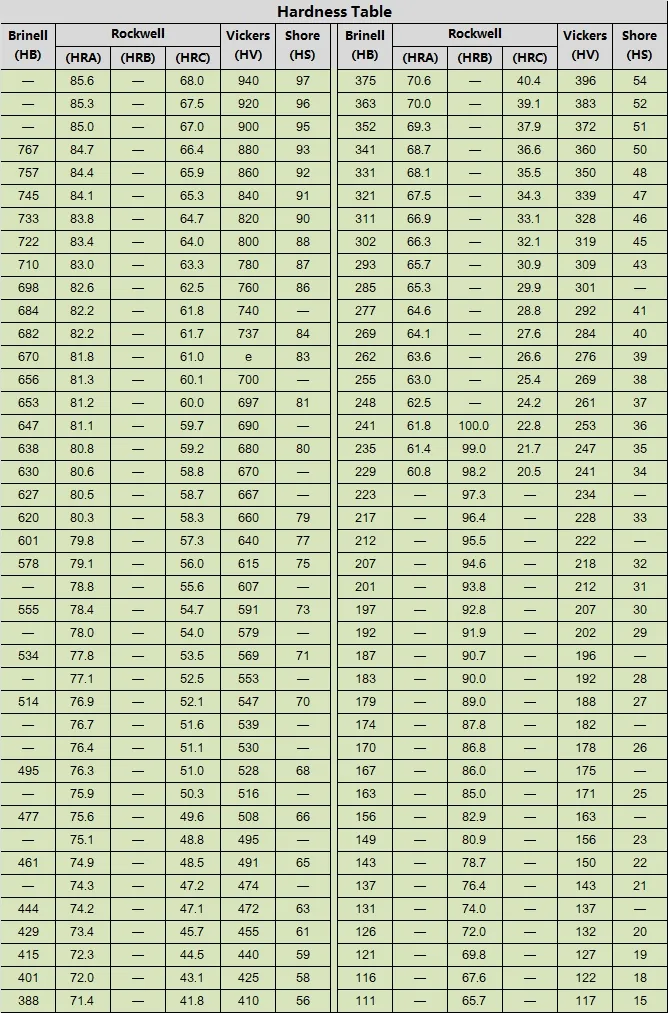 Hardness Table

| Brinell (HB) | Rockwell (HRA) | Rockwell (HRB) | Rockwell (HRC) | Vickers (HV) | Shore (HS) |
|---|---|---|---|---|---|
| — | 85.6 | — | 68.0 | 940 | 97 |
| — | 85.3 | — | 67.5 | 920 | 96 |
| — | 85.0 | — | 67.0 | 900 | 95 |
| 767 | 84.7 | — | 66.4 | 880 | 93 |
| 757 | 84.4 | — | 65.9 | 860 | 92 |
| 745 | 84.1 | — | 65.3 | 840 | 91 |
| 733 | 83.8 | — | 64.7 | 820 | 90 |
| 722 | 83.4 | — | 64.0 | 800 | 88 |
| 710 | 83.0 | — | 63.3 | 780 | 87 |
| 698 | 82.6 | — | 62.5 | 760 | 86 |
| 684 | 82.2 | — | 61.8 | 740 | — |
| 682 | 82.2 | — | 61.7 | 737 | 84 |
| 670 | 81.8 | — | 61.0 | e | 83 |
| 656 | 81.3 | — | 60.1 | 700 | — |
| 653 | 81.2 | — | 60.0 | 697 | 81 |
| 647 | 81.1 | — | 59.7 | 690 | — |
| 638 | 80.8 | — | 59.2 | 680 | 80 |
| 630 | 80.6 | — | 58.8 | 670 | — |
| 627 | 80.5 | — | 58.7 | 667 | — |
| 620 | 80.3 | — | 58.3 | 660 | 79 |
| 601 | 79.8 | — | 57.3 | 640 | 77 |
| 578 | 79.1 | — | 56.0 | 615 | 75 |
| — | 78.8 | — | 55.6 | 607 | — |
| 555 | 78.4 | — | 54.7 | 591 | 73 |
| — | 78.0 | — | 54.0 | 579 | — |
| 534 | 77.8 | — | 53.5 | 569 | 71 |
| — | 77.1 | — | 52.5 | 553 | — |
| 514 | 76.9 | — | 52.1 | 547 | 70 |
| — | 76.7 | — | 51.6 | 539 | — |
| — | 76.4 | — | 51.1 | 530 | — |
| 495 | 76.3 | — | 51.0 | 528 | 68 |
| — | 75.9 | — | 50.3 | 516 | — |
| 477 | 75.6 | — | 49.6 | 508 | 66 |
| — | 75.1 | — | 48.8 | 495 | — |
| 461 | 74.9 | — | 48.5 | 491 | 65 |
| — | 74.3 | — | 47.2 | 474 | — |
| 444 | 74.2 | — | 47.1 | 472 | 63 |
| 429 | 73.4 | — | 45.7 | 455 | 61 |
| 415 | 72.3 | — | 44.5 | 440 | 59 |
| 401 | 72.0 | — | 43.1 | 425 | 58 |
| 388 | 71.4 | — | 41.8 | 410 | 56 |

| Brinell (HB) | Rockwell (HRA) | Rockwell (HRB) | Rockwell (HRC) | Vickers (HV) | Shore (HS) |
|---|---|---|---|---|---|
| 375 | 70.6 | — | 40.4 | 396 | 54 |
| 363 | 70.0 | — | 39.1 | 383 | 52 |
| 352 | 69.3 | — | 37.9 | 372 | 51 |
| 341 | 68.7 | — | 36.6 | 360 | 50 |
| 331 | 68.1 | — | 35.5 | 350 | 48 |
| 321 | 67.5 | — | 34.3 | 339 | 47 |
| 311 | 66.9 | — | 33.1 | 328 | 46 |
| 302 | 66.3 | — | 32.1 | 319 | 45 |
| 293 | 65.7 | — | 30.9 | 309 | 43 |
| 285 | 65.3 | — | 29.9 | 301 | — |
| 277 | 64.6 | — | 28.8 | 292 | 41 |
| 269 | 64.1 | — | 27.6 | 284 | 40 |
| 262 | 63.6 | — | 26.6 | 276 | 39 |
| 255 | 63.0 | — | 25.4 | 269 | 38 |
| 248 | 62.5 | — | 24.2 | 261 | 37 |
| 241 | 61.8 | 100.0 | 22.8 | 253 | 36 |
| 235 | 61.4 | 99.0 | 21.7 | 247 | 35 |
| 229 | 60.8 | 98.2 | 20.5 | 241 | 34 |
| 223 | — | 97.3 | — | 234 | — |
| 217 | — | 96.4 | — | 228 | 33 |
| 212 | — | 95.5 | — | 222 | — |
| 207 | — | 94.6 | — | 218 | 32 |
| 201 | — | 93.8 | — | 212 | 31 |
| 197 | — | 92.8 | — | 207 | 30 |
| 192 | — | 91.9 | — | 202 | 29 |
| 187 | — | 90.7 | — | 196 | — |
| 183 | — | 90.0 | — | 192 | 28 |
| 179 | — | 89.0 | — | 188 | 27 |
| 174 | — | 87.8 | — | 182 | — |
| 170 | — | 86.8 | — | 178 | 26 |
| 167 | — | 86.0 | — | 175 | — |
| 163 | — | 85.0 | — | 171 | 25 |
| 156 | — | 82.9 | — | 163 | — |
| 149 | — | 80.9 | — | 156 | 23 |
| 143 | — | 78.7 | — | 150 | 22 |
| 137 | — | 76.4 | — | 143 | 21 |
| 131 | — | 74.0 | — | 137 | — |
| 126 | — | 72.0 | — | 132 | 20 |
| 121 | — | 69.8 | — | 127 | 19 |
| 116 | — | 67.6 | — | 122 | 18 |
| 111 | — | 65.7 | — | 117 | 15 |